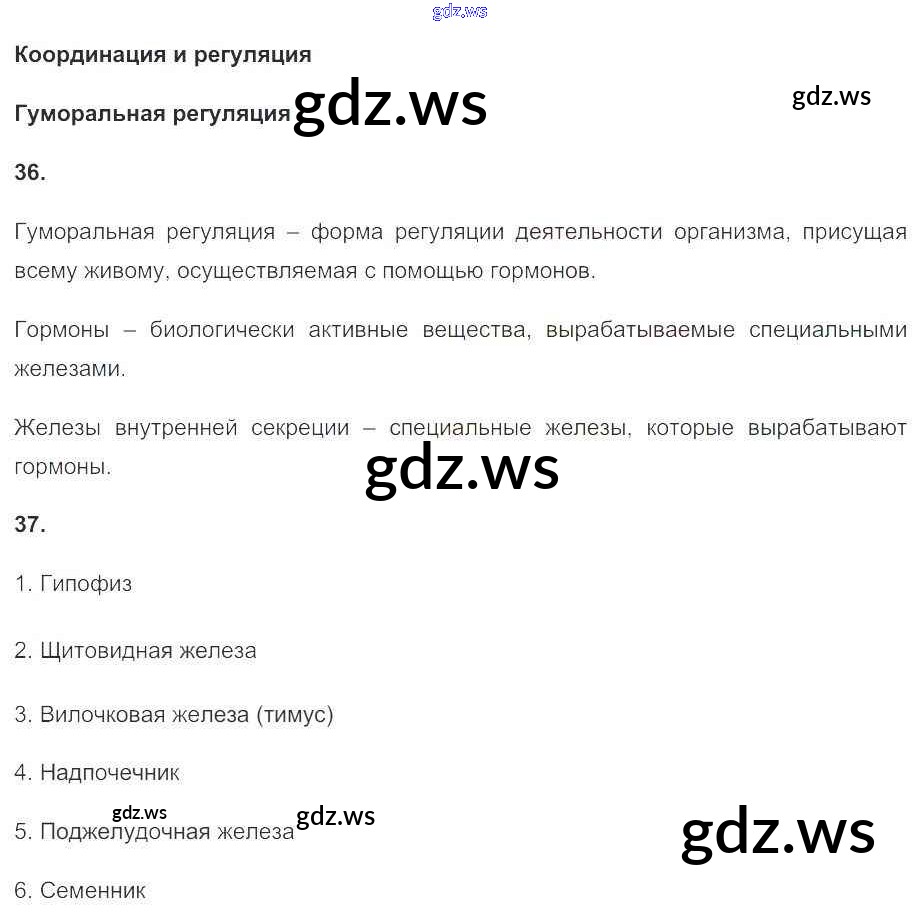 Координация и регуляция

Гуморальная регуляция

36.

Гуморальная регуляция – форма регуляции деятельности организма, присущая всему живому, осуществляемая с помощью гормонов.

Гормоны – биологически активные вещества, вырабатываемые специальными железами.

Железы внутренней секреции – специальные железы, которые вырабатывают гормоны.

37.

1. Гипофиз

2. Щитовидная железа

3. Вилочковая железа (тимус)

4. Надпочечник

5. Поджелудочная железа

6. Семенник

gdz.ws